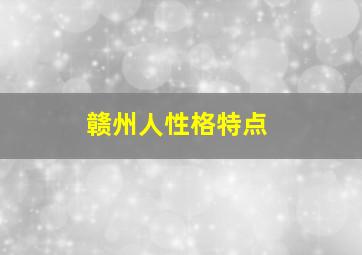 赣州人性格特点